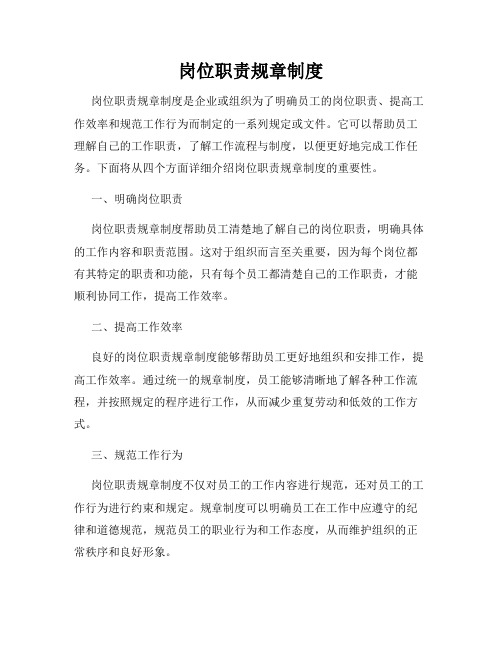 岗位职责规章制度

岗位职责规章制度是企业或组织为了明确员工的岗位职责、提高工作效率和规范工作行为而制定的一系列规定或文件。它可以帮助员工理解自己的工作职责，了解工作流程与制度，以便更好地完成工作任务。下面将从四个方面详细介绍岗位职责规章制度的重要性。

一、明确岗位职责

岗位职责规章制度帮助员工清楚地了解自己的岗位职责，明确具体的工作内容和职责范围。这对于组织而言至关重要，因为每个岗位都有其特定的职责和功能，只有每个员工都清楚自己的工作职责，才能顺利协同工作，提高工作效率。

二、提高工作效率

良好的岗位职责规章制度能够帮助员工更好地组织和安排工作，提高工作效率。通过统一的规章制度，员工能够清晰地了解各种工作流程，并按照规定的程序进行工作，从而减少重复劳动和低效的工作方式。

三、规范工作行为

岗位职责规章制度不仅对员工的工作内容进行规范，还对员工的工作行为进行约束和规定。规章制度可以明确员工在工作中应遵守的纪律和道德规范，规范员工的职业行为和工作态度，从而维护组织的正常秩序和良好形象。